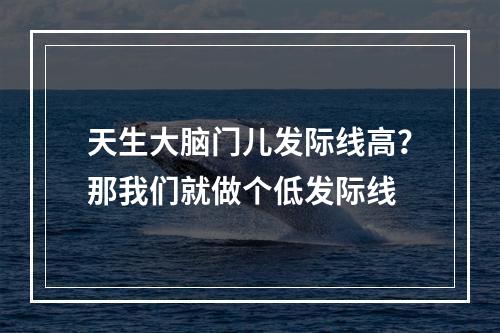 天生大脑门儿发际线高？
那我们就做个低发际线